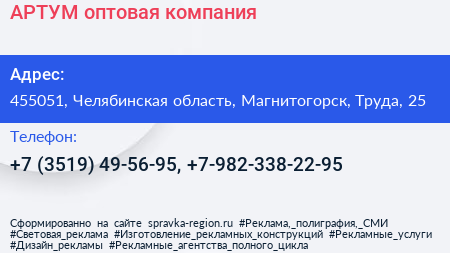 АРТУМ оптовая компания

Адрес:

455051, Челябинская область, Магнитогорск, Труда, 25

Телефон:

+7 (3519) 49-56-95, +7-982-338-22-95

Сформированно на сайте spravka-region.ru #Реклама,_полиграфия,_СМИ #Световая_реклама #Изготовление_рекламных_конструкций #Рекламные_услуги #Дизайн_рекламы #Рекламные_агентства_полного_цикла